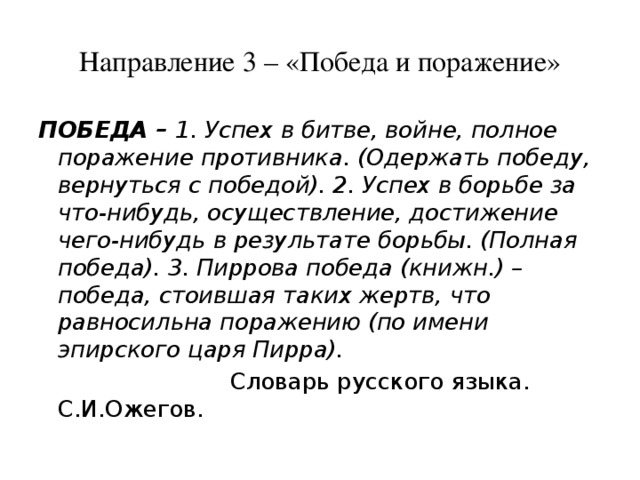 Направление 3 – «Победа и поражение»

ПОБЕДА – 1. Успех в битве, войне, полное поражение противника. (Одержать победу, вернуться с победой). 2. Успех в борьбе за что-нибудь, осуществление, достижение чего-нибудь в результате борьбы. (Полная победа). 3. Пиррова победа (книжн.) – победа, стоившая таких жертв, что равносильна поражению (по имени эпирского царя Пирра).

Словарь русского языка. С.И.Ожегов.